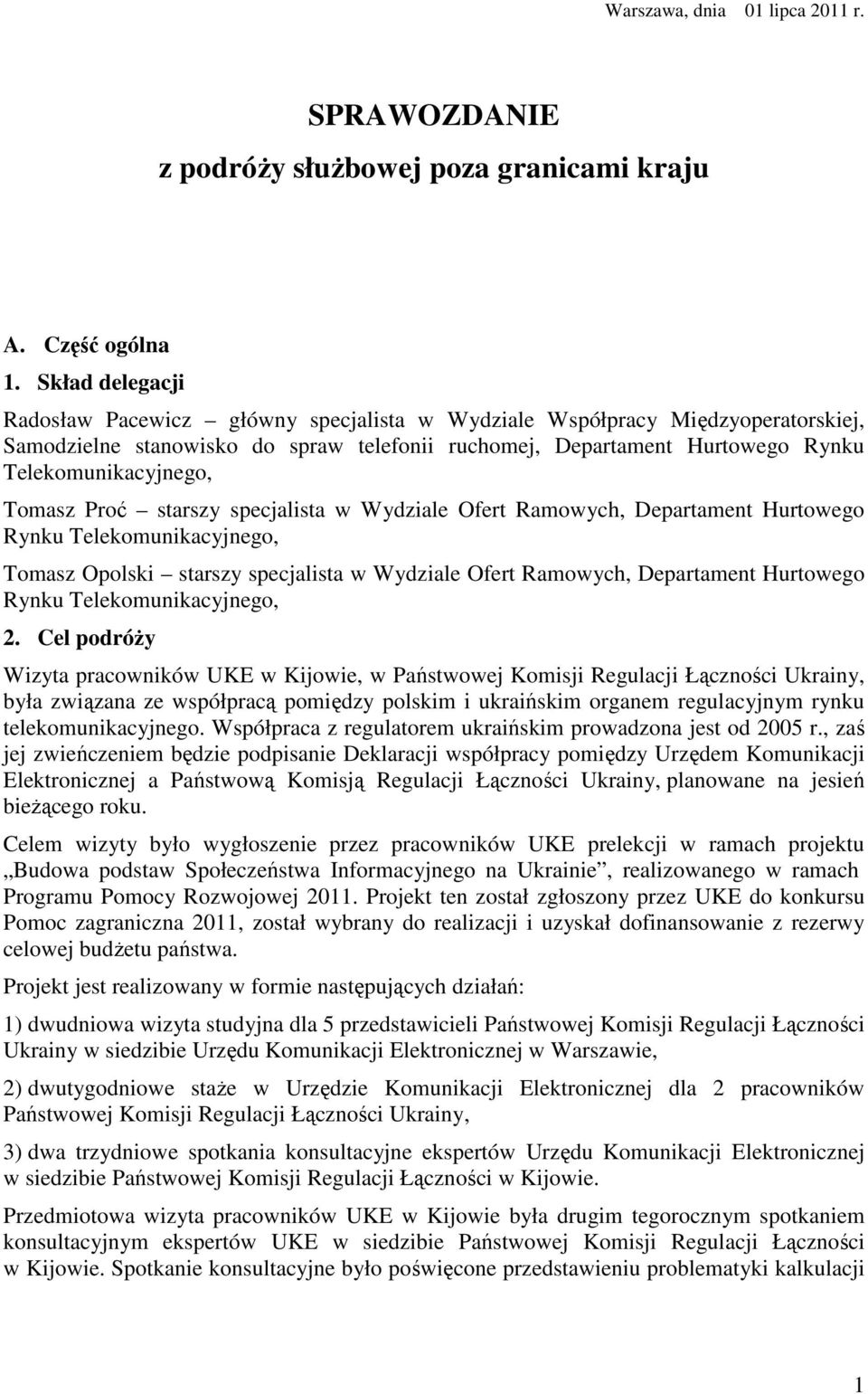 Warszawa, dnia 01 lipca 2011 r.

SPRAWOZDANIE
z podróży służbowej poza granicami kraju

A. Część ogólna

1. Skład delegacji

Radosław Pacewicz – główny specjalista w Wydziale Współpracy Międzyoperatorskiej, Samodzielne stanowisko do spraw telefonii ruchomej, Departament Hurtowego Rynku Telekomunikacyjnego,

Tomasz Proć – starszy specjalista w Wydziale Ofert Ramowych, Departament Hurtowego Rynku Telekomunikacyjnego,

Tomasz Opolski – starszy specjalista w Wydziale Ofert Ramowych, Departament Hurtowego Rynku Telekomunikacyjnego,

2. Cel podróży

Wizyta pracowników UKE w Kijowie, w Państwowej Komisji Regulacji Łączności Ukrainy, była związana ze współpracą pomiędzy polskim i ukraińskim organem regulacyjnym rynku telekomunikacyjnego. Współpraca z regulatorem ukraińskim prowadzona jest od 2005 r., zaś jej zwieńczeniem będzie podpisanie Deklaracji współpracy pomiędzy Urzędem Komunikacji Elektronicznej a Państwową Komisją Regulacji Łączności Ukrainy, planowane na jesień bieżącego roku.

Celem wizyty było wygłoszenie przez pracowników UKE prelekcji w ramach projektu „Budowa podstaw Społeczeństwa Informacyjnego na Ukrainie”, realizowanego w ramach Programu Pomocy Rozwojowej 2011. Projekt ten został zgłoszony przez UKE do konkursu Pomoc zagraniczna 2011, został wybrany do realizacji i uzyskał dofinansowanie z rezerwy celowej budżetu państwa.

Projekt jest realizowany w formie następujących działań:

1) dwudniowa wizyta studyjna dla 5 przedstawicieli Państwowej Komisji Regulacji Łączności Ukrainy w siedzibie Urzędu Komunikacji Elektronicznej w Warszawie,

2) dwutygodniowe staże w Urzędzie Komunikacji Elektronicznej dla 2 pracowników Państwowej Komisji Regulacji Łączności Ukrainy,

3) dwa trzydniowe spotkania konsultacyjne ekspertów Urzędu Komunikacji Elektronicznej w siedzibie Państwowej Komisji Regulacji Łączności w Kijowie.

Przedmiotowa wizyta pracowników UKE w Kijowie była drugim tegorocznym spotkaniem konsultacyjnym ekspertów UKE w siedzibie Państwowej Komisji Regulacji Łączności w Kijowie. Spotkanie konsultacyjne było poświęcone przedstawieniu problematyki kalkulacji

1